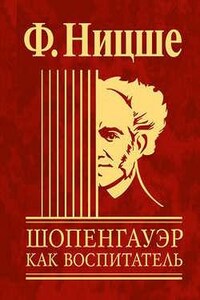 Ф. Ницше

ШОПЕНГАУЭР
КАК ВОСПИТАТЕЛЬ